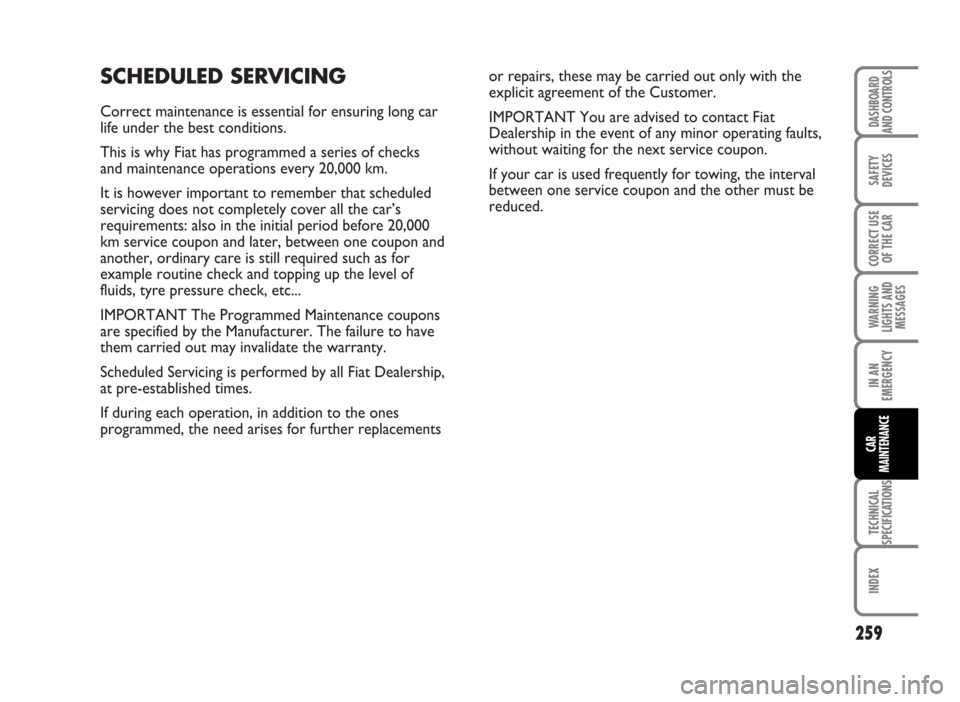 SCHEDULED SERVICING

Correct maintenance is essential for ensuring long car life under the best conditions.

This is why Fiat has programmed a series of checks and maintenance operations every 20,000 km.

It is however important to remember that scheduled servicing does not completely cover all the car's requirements: also in the initial period before 20,000 km service coupon and later, between one coupon and another, ordinary care is still required such as for example routine check and topping up the level of fluids, tyre pressure check, etc...

IMPORTANT The Programmed Maintenance coupons are specified by the Manufacturer. The failure to have them carried out may invalidate the warranty.

Scheduled Servicing is performed by all Fiat Dealership, at pre-established times.

If during each operation, in addition to the ones programmed, the need arises for further replacements or repairs, these may be carried out only with the explicit agreement of the Customer.

IMPORTANT You are advised to contact Fiat Dealership in the event of any minor operating faults, without waiting for the next service coupon.

If your car is used frequently for towing, the interval between one service coupon and the other must be reduced.

DASHBOARD AND CONTROLS

SAFETY DEVICES

CORRECT USE OF THE CAR

WARNING LIGHTS AND MESSAGES

IN AN EMERGENCY

CAR MAINTENANCE

TECHNICAL SPECIFICATIONS

INDEX

259

carmanualsonline.info